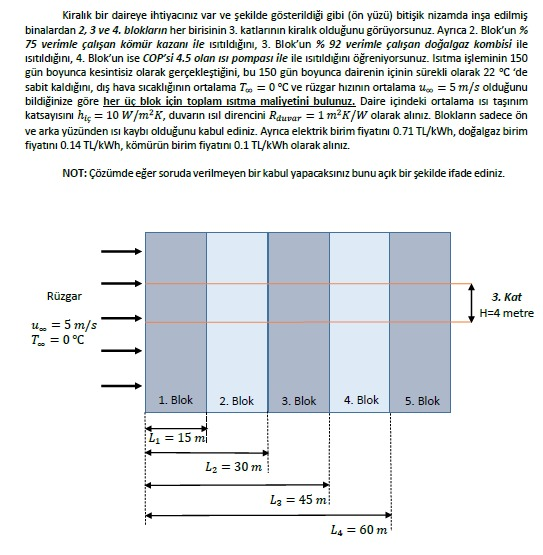 Kiralık bir daireye ihtiyacınız var ve şekilde gösterildiği gibi (ön yüzü) bitişik nizamda inşa edilmiş binalardan 2, 3 ve 4. blokların her birisinin 3. katlarının kiralık olduğunu görüyorsunuz. Ayrıca 2. Blok'un % 75 verimle çalışan kömür kazanı ile ısıtıldığını, 3. Blok'un % 92 verimle çalışan doğalgaz kombisi ile ısıtıldığını, 4. Blok'un ise COP'si 4.5 olan ısı pompası ile ile ısıtıldığını öğreniyorsunuz. Isıtma işleminin 150 gün boyunca kesintisiz olarak gerçekleştiğini, bu 150 gün boyunca dairenin içinin sürekli olarak 22 °C 'de sabit kaldığını, dış hava sıcaklığının ortalama $T_\infty = 0$ °C ve rüzgar hızının ortalama $u_\infty = 5\ m/s$ olduğunu bildiğinize göre her üç blok için toplam ısıtma maliyetini bulunuz. Daire içindeki ortalama ısı taşınım katsayısını $h_{iç} = 10\ W/m^2K$, duvarın ısıl direncini $R_{duvar} = 1\ m^2K/W$ olarak alınız. Blokların sadece ön ve arka yüzünden ısı kaybı olduğunu kabul ediniz. Ayrıca elektrik birim fiyatını 0.71 TL/kWh, doğalgaz birim fiyatını 0.14 TL/kWh, kömürün birim fiyatını 0.1 TL/kWh olarak alınız.

NOT: Çözümde eğer soruda verilmeyen bir kabul yapacaksınız bunu açık bir şekilde ifade ediniz.

Rüzgar

$u_\infty = 5\ m/s$
$T_\infty = 0$ °C

3. Kat
H=4 metre

1. Blok
2. Blok
3. Blok
4. Blok
5. Blok

$L_1 = 15\ m$
$L_2 = 30\ m$
$L_3 = 45\ m$
$L_4 = 60\ m$